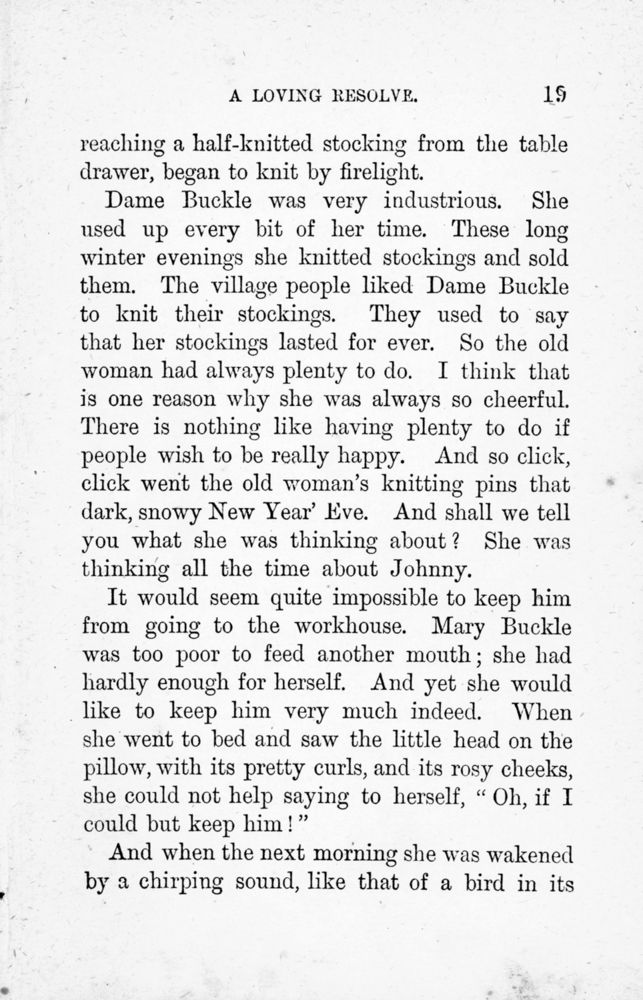 A LOVING RESOLVE. 19

reaching a half-knitted stocking from the table drawer, began to knit by firelight.

Dame Buckle was very industrious. She used up every bit of her time. These long winter evenings she knitted stockings and sold them. The village people liked Dame Buckle to knit their stockings. They used to say that her stockings lasted for ever. So the old woman had always plenty to do. I think that is one reason why she was always so cheerful. There is nothing like having plenty to do if people wish to be really happy. And so click, click went the old woman's knitting pins that dark, snowy New Year' Eve. And shall we tell you what she was thinking about? She was thinking all the time about Johnny.

It would seem quite impossible to keep him from going to the workhouse. Mary Buckle was too poor to feed another mouth; she had hardly enough for herself. And yet she would like to keep him very much indeed. When she went to bed and saw the little head on the pillow, with its pretty curls, and its rosy cheeks, she could not help saying to herself, "Oh, if I could but keep him!"

And when the next morning she was wakened by a chirping sound, like that of a bird in its